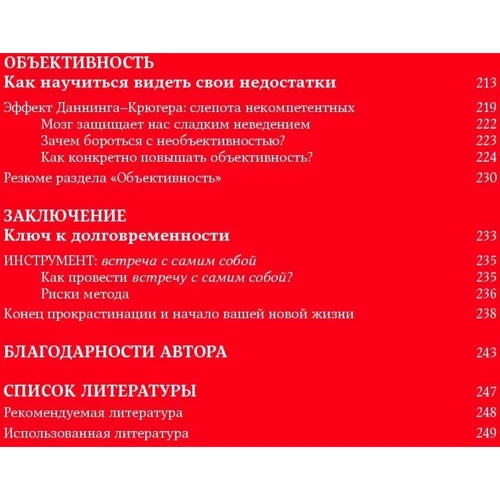 ОБЪЕКТИВНОСТЬ
Как научиться видеть свои недостатки 213

Эффект Даннинга–Крюгера: слепота некомпетентных 219
Мозг защищает нас сладким неведением 222
Зачем бороться с необъективностью? 223
Как конкретно повышать объективность? 224
Резюме раздела «Объективность» 230

ЗАКЛЮЧЕНИЕ
Ключ к долговременности 233

ИНСТРУМЕНТ: встреча с самим собой 235
Как провести встречу с самим собой? 235
Риски метода 236
Конец прокрастинации и начало вашей новой жизни 238

БЛАГОДАРНОСТИ АВТОРА 243

СПИСОК ЛИТЕРАТУРЫ 247
Рекомендуемая литература 248
Использованная литература 249